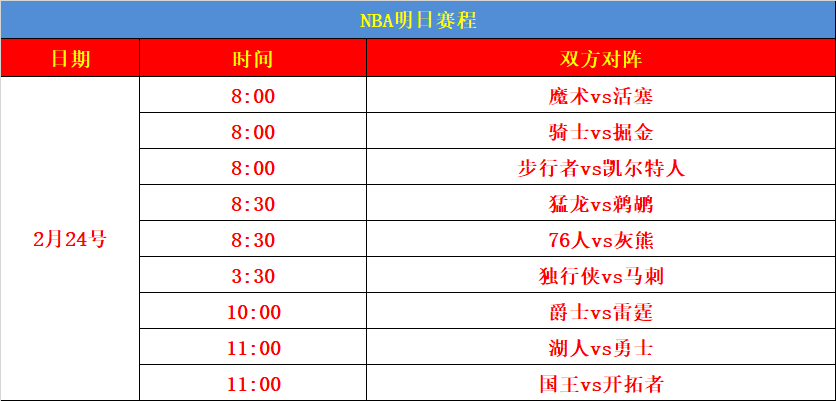 NBA明日赛程

| 日期 | 时间 | 双方对阵 |
|---|---|---|
| 2月24号 | 8:00 | 魔术vs活塞 |
| | 8:00 | 骑士vs掘金 |
| | 8:00 | 步行者vs凯尔特人 |
| | 8:30 | 猛龙vs鹈鹕 |
| | 8:30 | 76人vs灰熊 |
| | 3:30 | 独行侠vs马刺 |
| | 10:00 | 爵士vs雷霆 |
| | 11:00 | 湖人vs勇士 |
| | 11:00 | 国王vs开拓者 |